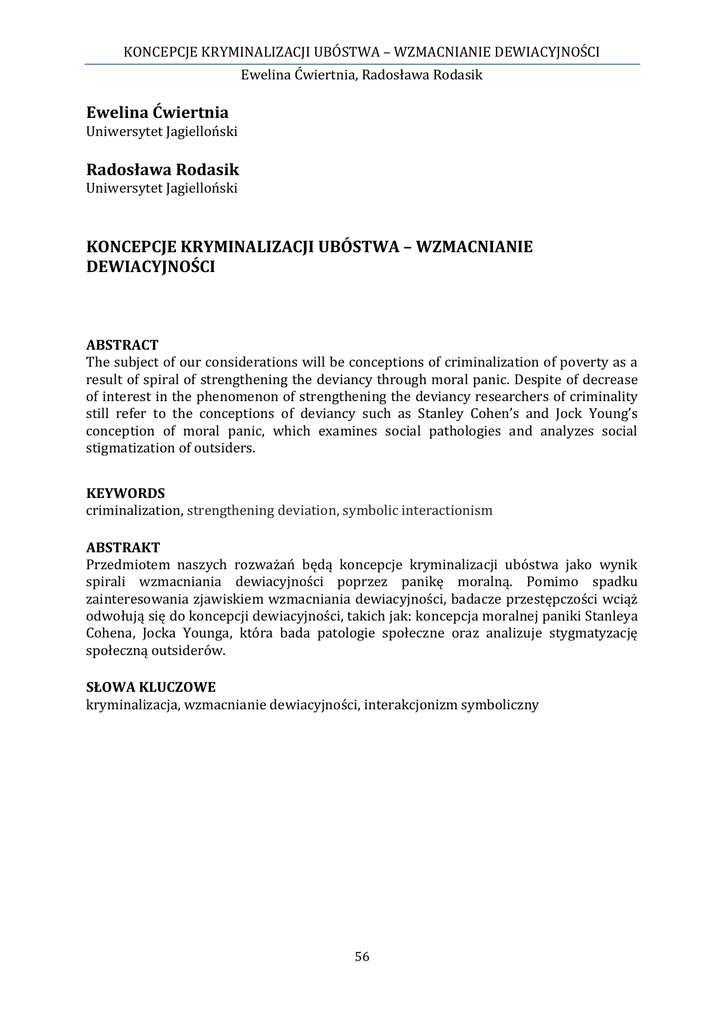 KONCEPCJE KRYMINALIZACJI UBÓSTWA – WZMACNIANIE DEWIACYJNOŚCI
Ewelina Ćwiertnia, Radosława Rodasik

Ewelina Ćwiertnia
Uniwersytet Jagielloński

Radosława Rodasik
Uniwersytet Jagielloński

KONCEPCJE KRYMINALIZACJI UBÓSTWA – WZMACNIANIE DEWIACYJNOŚCI

ABSTRACT
The subject of our considerations will be conceptions of criminalization of poverty as a result of spiral of strengthening the deviancy through moral panic. Despite of decrease of interest in the phenomenon of strengthening the deviancy researchers of criminality still refer to the conceptions of deviancy such as Stanley Cohen's and Jock Young's conception of moral panic, which examines social pathologies and analyzes social stigmatization of outsiders.

KEYWORDS
criminalization, strengthening deviation, symbolic interactionism

ABSTRAKT
Przedmiotem naszych rozważań będą koncepcje kryminalizacji ubóstwa jako wynik spirali wzmacniania dewiacyjności poprzez panikę moralną. Pomimo spadku zainteresowania zjawiskiem wzmacniania dewiacyjności, badacze przestępczości wciąż odwołują się do koncepcji dewiacyjności, takich jak: koncepcja moralnej paniki Stanleya Cohena, Jocka Younga, która bada patologie społeczne oraz analizuje stygmatyzację społeczną outsiderów.

SŁOWA KLUCZOWE
kryminalizacja, wzmacnianie dewiacyjności, interakcjonizm symboliczny

56